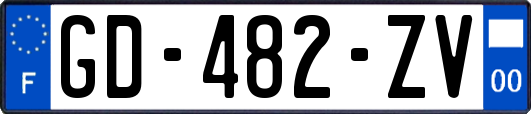 F
GD-482-ZV
00